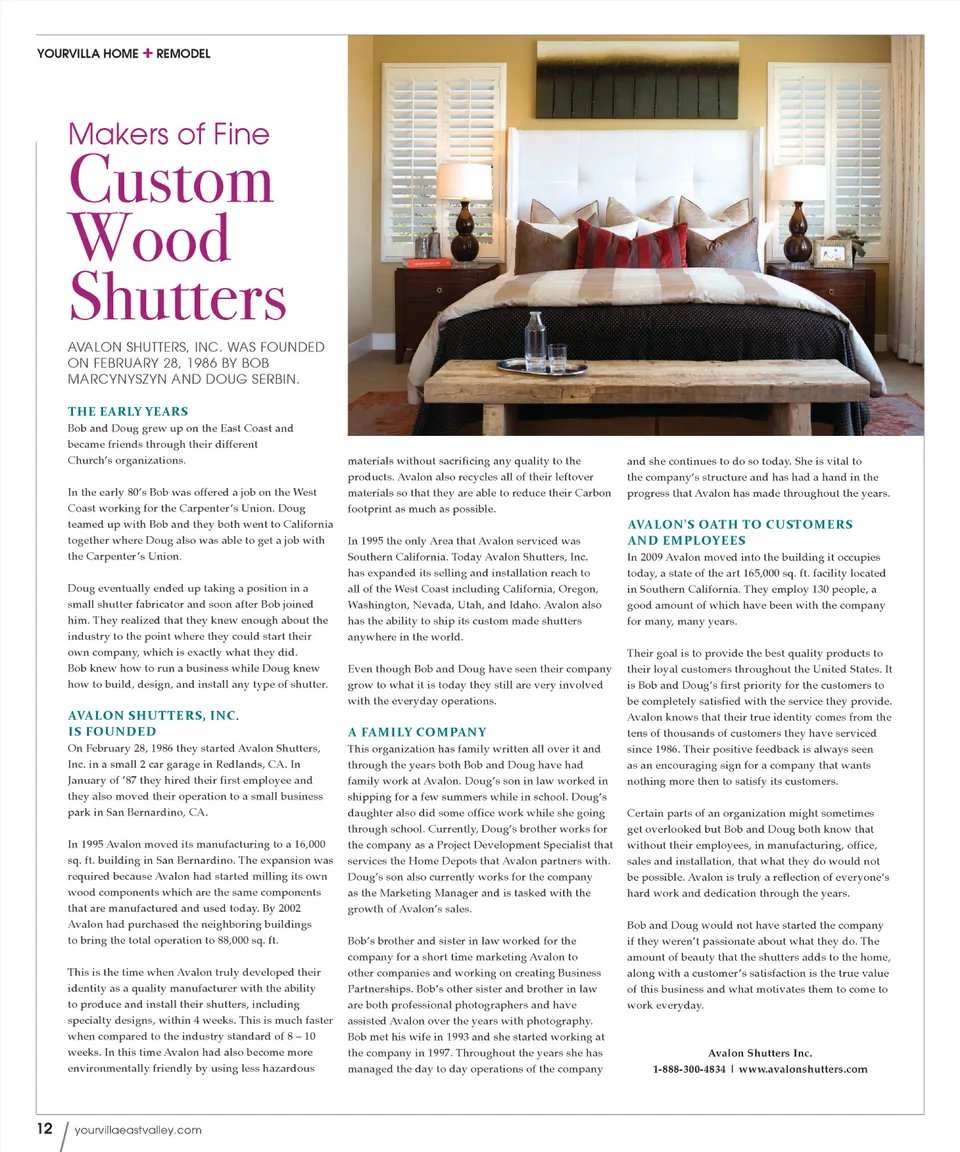 YOURVILLA HOME + REMODEL

Makers of Fine Custom Wood Shutters

AVALON SHUTTERS, INC. WAS FOUNDED ON FEBRUARY 28, 1986 BY BOB MARCYNYSZYN AND DOUG SERBIN.

THE EARLY YEARS
Bob and Doug grew up on the East Coast and became friends through their different Church's organizations.

In the early 80's Bob was offered a job on the West Coast working for the Carpenter's Union. Doug teamed up with Bob and they both went to California together where Doug also was able to get a job with the Carpenter's Union.

Doug eventually ended up taking a position in a small shutter fabricator and soon after Bob joined him. They realized that they knew enough about the industry to the point where they could start their own company, which is exactly what they did. Bob knew how to run a business while Doug knew how to build, design, and install any type of shutter.

AVALON SHUTTERS, INC. IS FOUNDED
On February 28, 1986 they started Avalon Shutters, Inc. in a small 2 car garage in Redlands, CA. In January of '87 they hired their first employee and they also moved their operation to a small business park in San Bernardino, CA.

In 1995 Avalon moved its manufacturing to a 16,000 sq. ft. building in San Bernardino. The expansion was required because Avalon had started milling its own wood components which are the same components that are manufactured and used today. By 2002 Avalon had purchased the neighboring buildings to bring the total operation to 88,000 sq. ft.

This is the time when Avalon truly developed their identity as a quality manufacturer with the ability to produce and install their shutters, including specialty designs, within 4 weeks. This is much faster when compared to the industry standard of 8 – 10 weeks. In this time Avalon had also become more environmentally friendly by using less hazardous materials without sacrificing any quality to the products. Avalon also recycles all of their leftover materials so that they are able to reduce their Carbon footprint as much as possible.

In 1995 the only Area that Avalon serviced was Southern California. Today Avalon Shutters, Inc. has expanded its selling and installation reach to all of the West Coast including California, Oregon, Washington, Nevada, Utah, and Idaho. Avalon also has the ability to ship its custom made shutters anywhere in the world.

Even though Bob and Doug have seen their company grow to what it is today they still are very involved with the everyday operations.

A FAMILY COMPANY
This organization has family written all over it and through the years both Bob and Doug have had family work at Avalon. Doug's son in law worked in shipping for a few summers while in school. Doug's daughter also did some office work while she going through school. Currently, Doug's brother works for the company as a Project Development Specialist that services the Home Depots that Avalon partners with. Doug's son also currently works for the company as the Marketing Manager and is tasked with the growth of Avalon's sales.

Bob's brother and sister in law worked for the company for a short time marketing Avalon to other companies and working on creating Business Partnerships. Bob's other sister and brother in law are both professional photographers and have assisted Avalon over the years with photography. Bob met his wife in 1993 and she started working at the company in 1997. Throughout the years she has managed the day to day operations of the company and she continues to do so today. She is vital to the company's structure and has had a hand in the progress that Avalon has made throughout the years.

AVALON'S OATH TO CUSTOMERS AND EMPLOYEES
In 2009 Avalon moved into the building it occupies today, a state of the art 165,000 sq. ft. facility located in Southern California. They employ 130 people, a good amount of which have been with the company for many, many years.

Their goal is to provide the best quality products to their loyal customers throughout the United States. It is Bob and Doug's first priority for the customers to be completely satisfied with the service they provide. Avalon knows that their true identity comes from the tens of thousands of customers they have serviced since 1986. Their positive feedback is always seen as an encouraging sign for a company that wants nothing more then to satisfy its customers.

Certain parts of an organization might sometimes get overlooked but Bob and Doug both know that without their employees, in manufacturing, office, sales and installation, that what they do would not be possible. Avalon is truly a reflection of everyone's hard work and dedication through the years.

Bob and Doug would not have started the company if they weren't passionate about what they do. The amount of beauty that the shutters adds to the home, along with a customer's satisfaction is the true value of this business and what motivates them to come to work everyday.

Avalon Shutters Inc.
1-888-300-4834 | www.avalonshutters.com

12 / yourvillaeastvalley.com